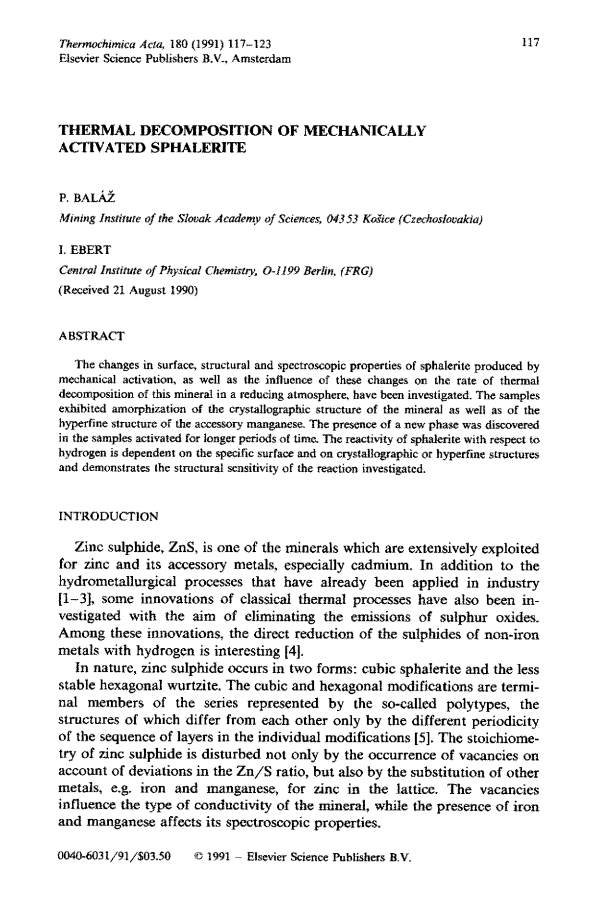 Thermochimica Acta, 180 (1991) 117–123
Elsevier Science Publishers B.V., Amsterdam

117

THERMAL DECOMPOSITION OF MECHANICALLY ACTIVATED SPHALERITE

P. BALÁŽ

Mining Institute of the Slovak Academy of Sciences, 043 53 Košice (Czechoslovakia)

I. EBERT

Central Institute of Physical Chemistry, O-1199 Berlin, (FRG)

(Received 21 August 1990)

ABSTRACT

The changes in surface, structural and spectroscopic properties of sphalerite produced by mechanical activation, as well as the influence of these changes on the rate of thermal decomposition of this mineral in a reducing atmosphere, have been investigated. The samples exhibited amorphization of the crystallographic structure of the mineral as well as of the hyperfine structure of the accessory manganese. The presence of a new phase was discovered in the samples activated for longer periods of time. The reactivity of sphalerite with respect to hydrogen is dependent on the specific surface and on crystallographic or hyperfine structures and demonstrates the structural sensitivity of the reaction investigated.

INTRODUCTION

Zinc sulphide, ZnS, is one of the minerals which are extensively exploited for zinc and its accessory metals, especially cadmium. In addition to the hydrometallurgical processes that have already been applied in industry [1–3], some innovations of classical thermal processes have also been investigated with the aim of eliminating the emissions of sulphur oxides. Among these innovations, the direct reduction of the sulphides of non-iron metals with hydrogen is interesting [4].

In nature, zinc sulphide occurs in two forms: cubic sphalerite and the less stable hexagonal wurtzite. The cubic and hexagonal modifications are terminal members of the series represented by the so-called polytypes, the structures of which differ from each other only by the different periodicity of the sequence of layers in the individual modifications [5]. The stoichiometry of zinc sulphide is disturbed not only by the occurrence of vacancies on account of deviations in the Zn/S ratio, but also by the substitution of other metals, e.g. iron and manganese, for zinc in the lattice. The vacancies influence the type of conductivity of the mineral, while the presence of iron and manganese affects its spectroscopic properties.

0040-6031/91/$03.50   © 1991 – Elsevier Science Publishers B.V.